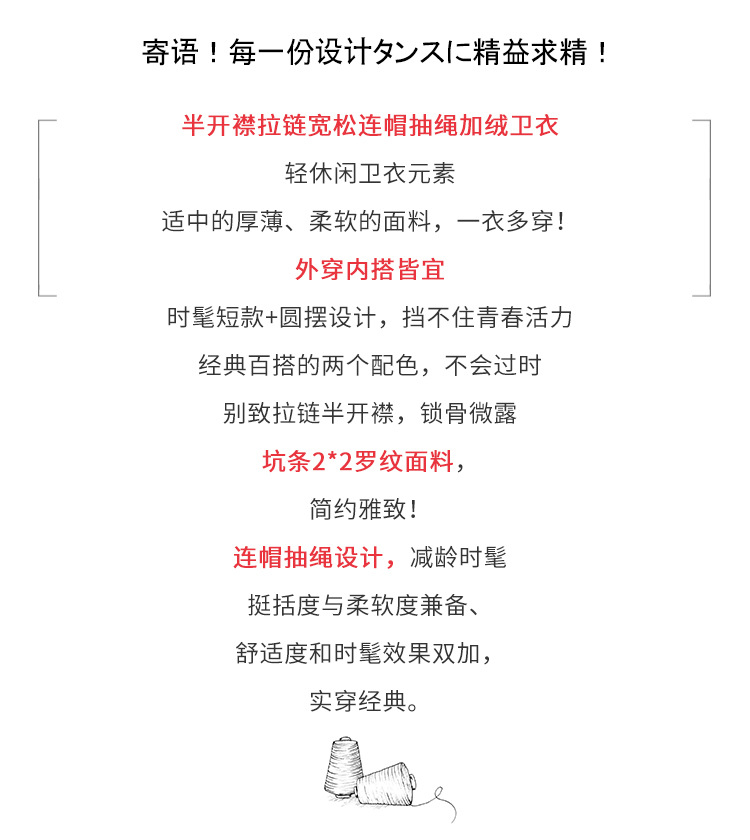 寄语！每一份设计タンスに精益求精！

半开襟拉链宽松连帽抽绳加绒卫衣

轻休闲卫衣元素

适中的厚薄、柔软的面料，一衣多穿！

外穿内搭皆宜

时髦短款+圆摆设计，挡不住青春活力

经典百搭的两个配色，不会过时

别致拉链半开襟，锁骨微露

坑条2*2罗纹面料，

简约雅致！

连帽抽绳设计，减龄时髦

挺括度与柔软度兼备、

舒适度和时髦效果双加，

实穿经典。